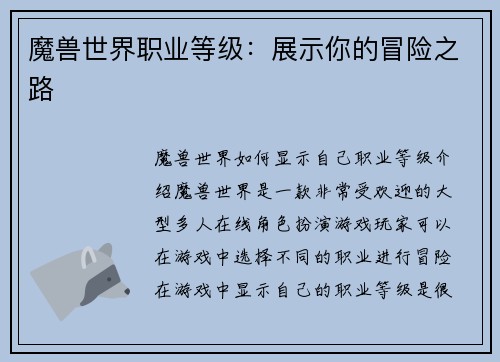 魔兽世界职业等级：展示你的冒险之路

魔兽世界如何显示自己职业等级介绍魔兽世界是一款非常受欢迎的大型多人在线角色扮演游戏玩家可以在游戏中选择不同的职业进行冒险在游戏中显示自己的职业等级是很